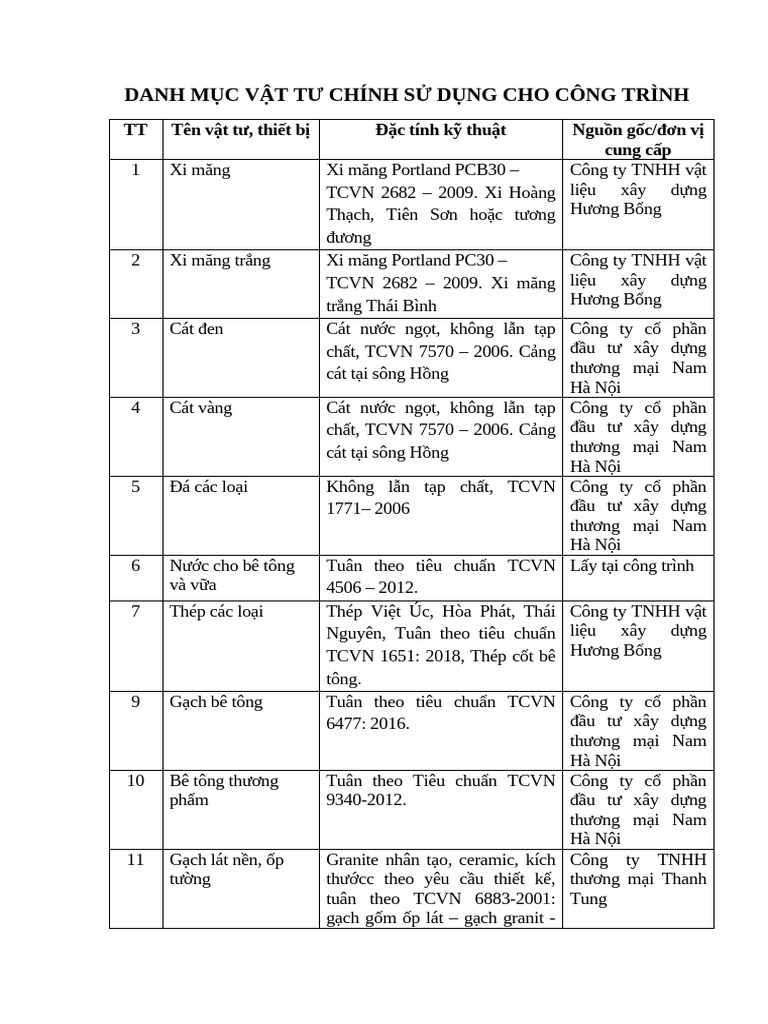 DANH MỤC VẬT TƯ CHÍNH SỬ DỤNG CHO CÔNG TRÌNH

| TT | Tên vật tư, thiết bị | Đặc tính kỹ thuật | Nguồn gốc/đơn vị cung cấp |
|---|---|---|---|
| 1 | Xi măng | Xi măng Portland PCB30 – TCVN 2682 – 2009. Xi Hoàng Thạch, Tiên Sơn hoặc tương đương | Công ty TNHH vật liệu xây dựng Hương Bống |
| 2 | Xi măng trắng | Xi măng Portland PC30 – TCVN 2682 – 2009. Xi măng trắng Thái Bình | Công ty TNHH vật liệu xây dựng Hương Bống |
| 3 | Cát đen | Cát nước ngọt, không lẫn tạp chất, TCVN 7570 – 2006. Cảng cát tại sông Hồng | Công ty cổ phần đầu tư xây dựng thương mại Nam Hà Nội |
| 4 | Cát vàng | Cát nước ngọt, không lẫn tạp chất, TCVN 7570 – 2006. Cảng cát tại sông Hồng | Công ty cổ phần đầu tư xây dựng thương mại Nam Hà Nội |
| 5 | Đá các loại | Không lẫn tạp chất, TCVN 1771– 2006 | Công ty cổ phần đầu tư xây dựng thương mại Nam Hà Nội |
| 6 | Nước cho bê tông và vữa | Tuân theo tiêu chuẩn TCVN 4506 – 2012. | Lấy tại công trình |
| 7 | Thép các loại | Thép Việt Úc, Hòa Phát, Thái Nguyên, Tuân theo tiêu chuẩn TCVN 1651: 2018, Thép cốt bê tông. | Công ty TNHH vật liệu xây dựng Hương Bống |
| 9 | Gạch bê tông | Tuân theo tiêu chuẩn TCVN 6477: 2016. | Công ty cổ phần đầu tư xây dựng thương mại Nam Hà Nội |
| 10 | Bê tông thương phẩm | Tuân theo Tiêu chuẩn TCVN 9340-2012. | Công ty cổ phần đầu tư xây dựng thương mại Nam Hà Nội |
| 11 | Gạch lát nền, ốp tường | Granite nhân tạo, ceramic, kích thướcc theo yêu cầu thiết kế, tuân theo TCVN 6883-2001: gạch gốm ốp lát – gạch granit - | Công ty TNHH thương mại Thanh Tung |